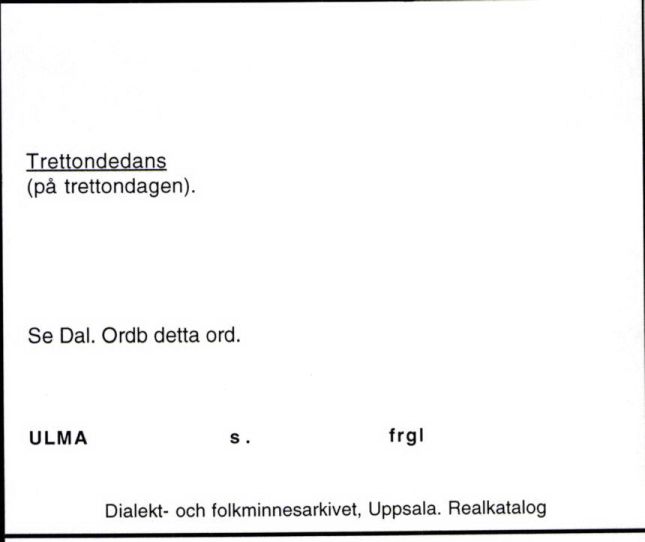 Trettondedans
(på trettondagen).

Se Dal. Ordb detta ord.

ULMA s. frgl

Dialekt- och folkminnesarkivet, Uppsala. Realkatalog